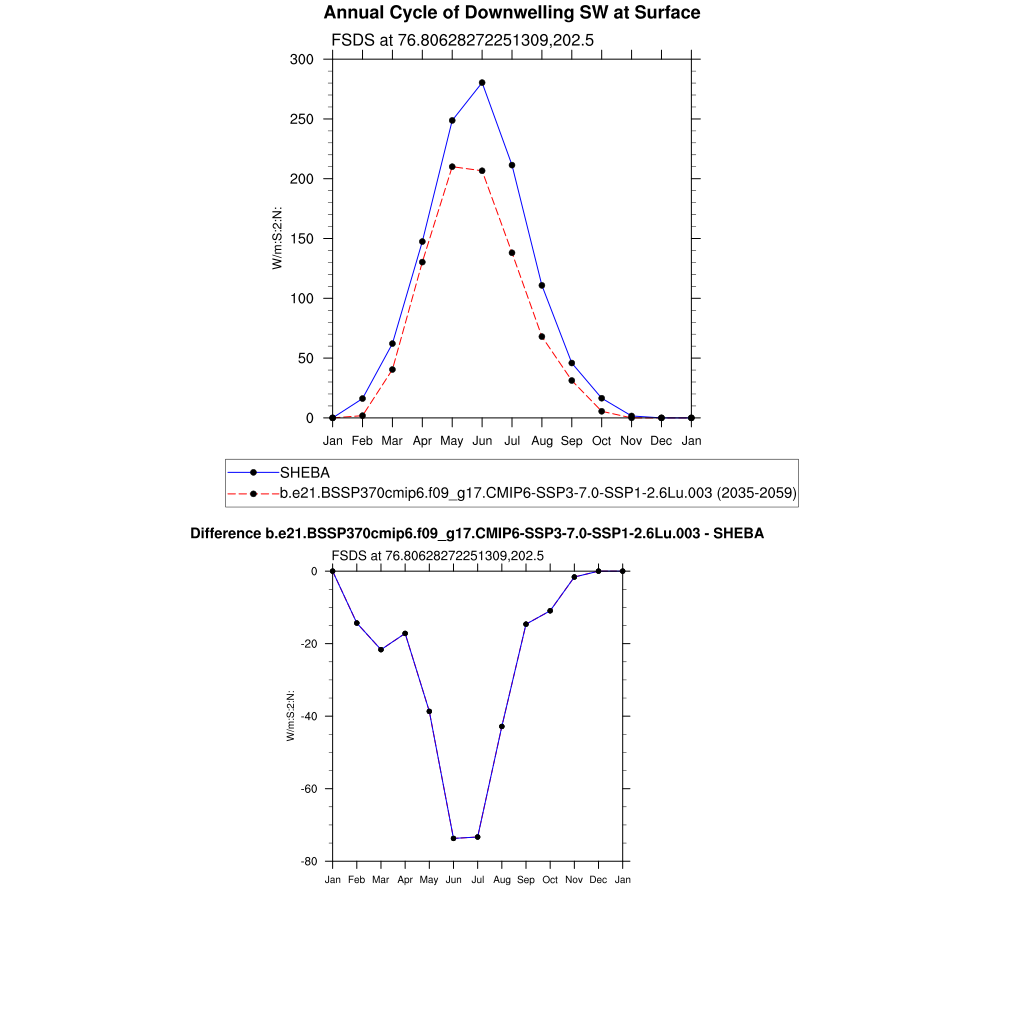 Annual Cycle of Downwelling SW at Surface

FSDS at 76.80628272251309,202.5

300
250
200
150
100
50
0

W/m:S:2:N:

Jan Feb Mar Apr May Jun Jul Aug Sep Oct Nov Dec Jan

SHEBA
b.e21.BSSP370cmip6.f09_g17.CMIP6-SSP3-7.0-SSP1-2.6Lu.003 (2035-2059)

Difference b.e21.BSSP370cmip6.f09_g17.CMIP6-SSP3-7.0-SSP1-2.6Lu.003 - SHEBA

FSDS at 76.80628272251309,202.5

0
-20
-40
-60
-80

W/m:S:2:N:

Jan Feb Mar Apr May Jun Jul Aug Sep Oct Nov Dec Jan